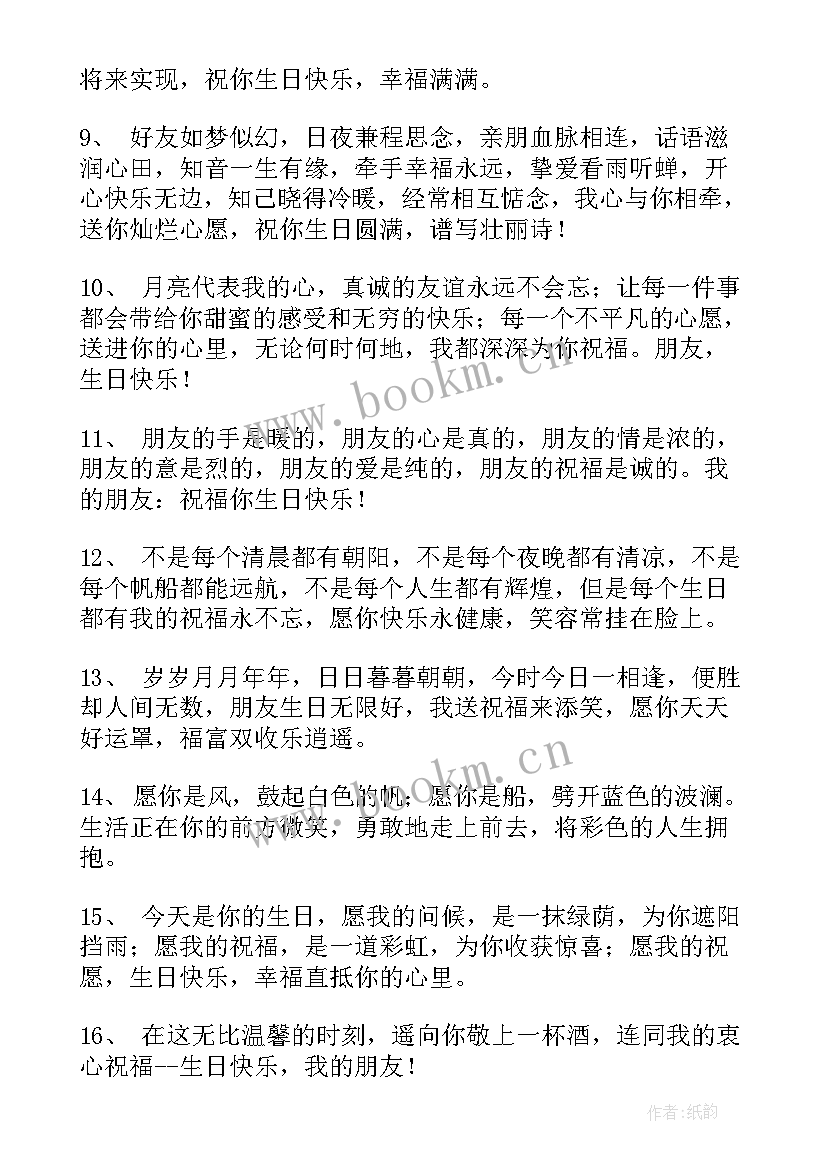 将来实现，祝你生日快乐，幸福满满。

9、 好友如梦似幻，日夜兼程思念，亲朋血脉相连，话语滋润心田，知音一生有缘，牵手幸福永远，挚爱看雨听蝉，开心快乐无边，知己晓得冷暖，经常相互惦念，我心与你相牵，送你灿烂心愿，祝你生日圆满，谱写壮丽诗！

10、 月亮代表我的心，真诚的友谊永远不会忘；让每一件事都会带给你甜蜜的感受和无穷的快乐；每一个不平凡的心愿，送进你的心里，无论何时何地，我都深深为你祝福。朋友，生日快乐！

11、 朋友的手是暖的，朋友的心是真的，朋友的情是浓的，朋友的意是烈的，朋友的爱是纯的，朋友的祝福是诚的。我的朋友：祝福你生日快乐！

12、 不是每个清晨都有朝阳，不是每个夜晚都有清凉，不是每个帆船都能远航，不是每个人生都有辉煌，但是每个生日都有我的祝福永不忘，愿你快乐永健康，笑容常挂在脸上。

13、 岁岁月月年年，日日暮暮朝朝，今时今日一相逢，便胜却人间无数，朋友生日无限好，我送祝福来添笑，愿你天天好运罩，福富双收乐逍遥。

14、 愿你是风，鼓起白色的帆；愿你是船，劈开蓝色的波澜。生活正在你的前方微笑，勇敢地走上前去，将彩色的人生拥抱。

15、 今天是你的生日，愿我的问候，是一抹绿荫，为你遮阳挡雨；愿我的祝福，是一道彩虹，为你收获惊喜；愿我的祝愿，生日快乐，幸福直抵你的心里。

16、 在这无比温馨的时刻，遥向你敬上一杯酒，连同我的衷心祝福--生日快乐，我的朋友！

www.bookm.cn

www.bookm.cn

作者：纸韵